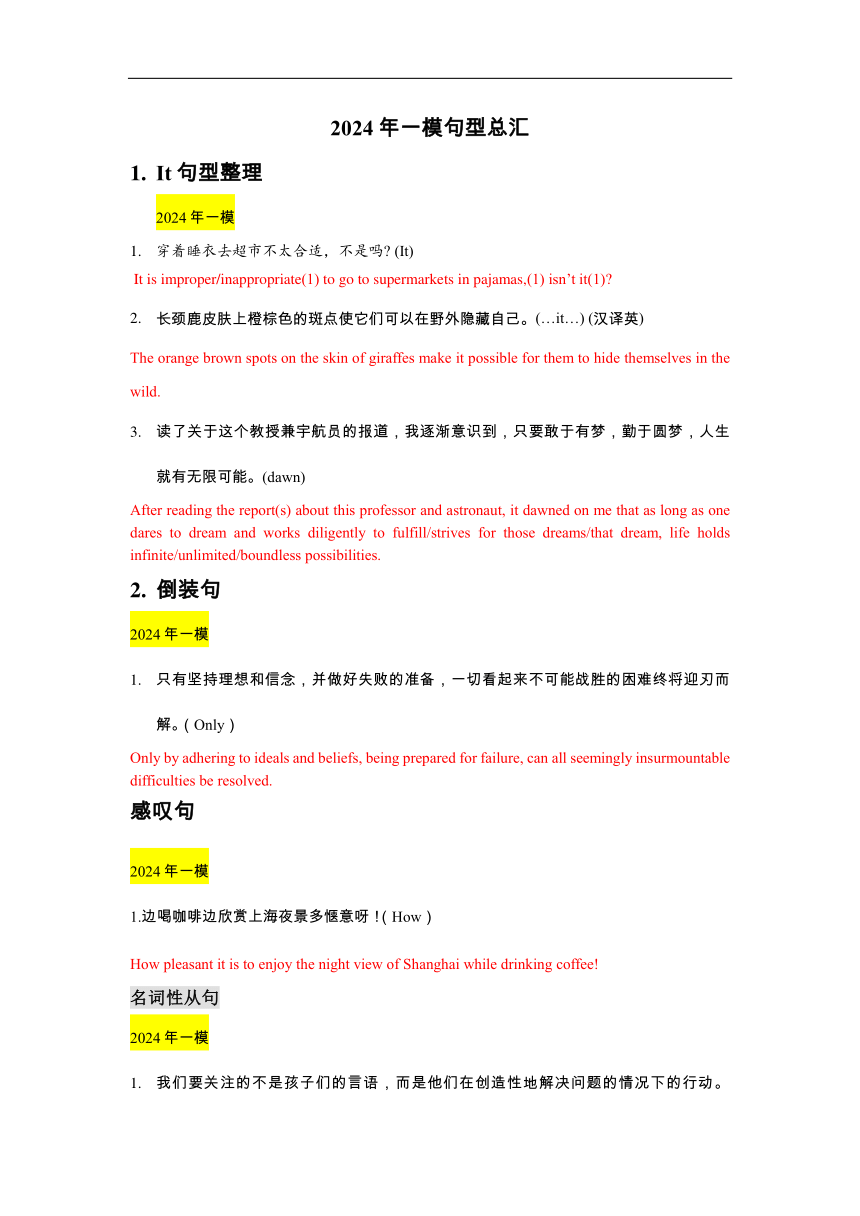 2024 年一模句型总汇

1. It 句型整理

2024 年一模

1. 穿着睡衣去超市不太合适，不是吗? (It)

It is improper/inappropriate(1) to go to supermarkets in pajamas,(1) isn't it(1)?

2. 长颈鹿皮肤上橙棕色的斑点使它们可以在野外隐藏自己。(…it…) (汉译英)

The orange brown spots on the skin of giraffes make it possible for them to hide themselves in the wild.

3. 读了关于这个教授兼宇航员的报道，我逐渐意识到，只要敢于有梦，勤于圆梦，人生就有无限可能。(dawn)

After reading the report(s) about this professor and astronaut, it dawned on me that as long as one dares to dream and works diligently to fulfill/strives for those dreams/that dream, life holds infinite/unlimited/boundless possibilities.

2. 倒装句

2024 年一模

1. 只有坚持理想和信念，并做好失败的准备，一切看起来不可能战胜的困难终将迎刃而解。( Only )

Only by adhering to ideals and beliefs, being prepared for failure, can all seemingly insurmountable difficulties be resolved.

感叹句

2024 年一模

1.边喝咖啡边欣赏上海夜景多惬意呀！( How )

How pleasant it is to enjoy the night view of Shanghai while drinking coffee!

名词性从句

2024 年一模

1. 我们要关注的不是孩子们的言语，而是他们在创造性地解决问题的情况下的行动。